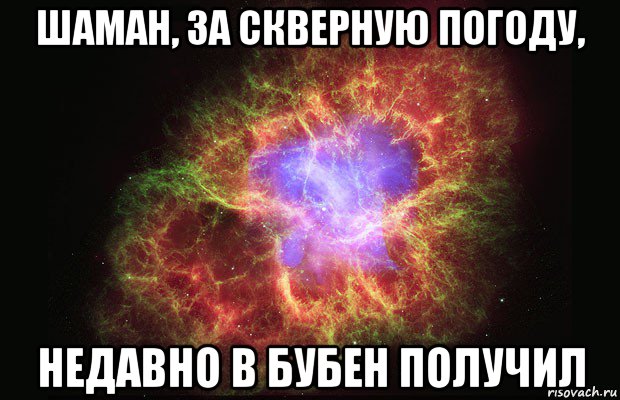 ШАМАН, ЗА СКВЕРНУЮ ПОГОДУ,

НЕДАВНО В БУБЕН ПОЛУЧИЛ

risovach.ru